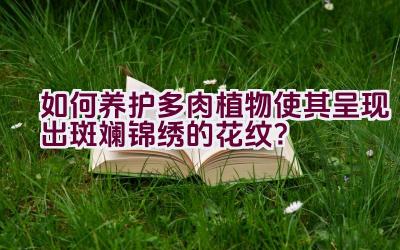 如何养护多肉植物使其呈现出斑斓锦绣的花纹？